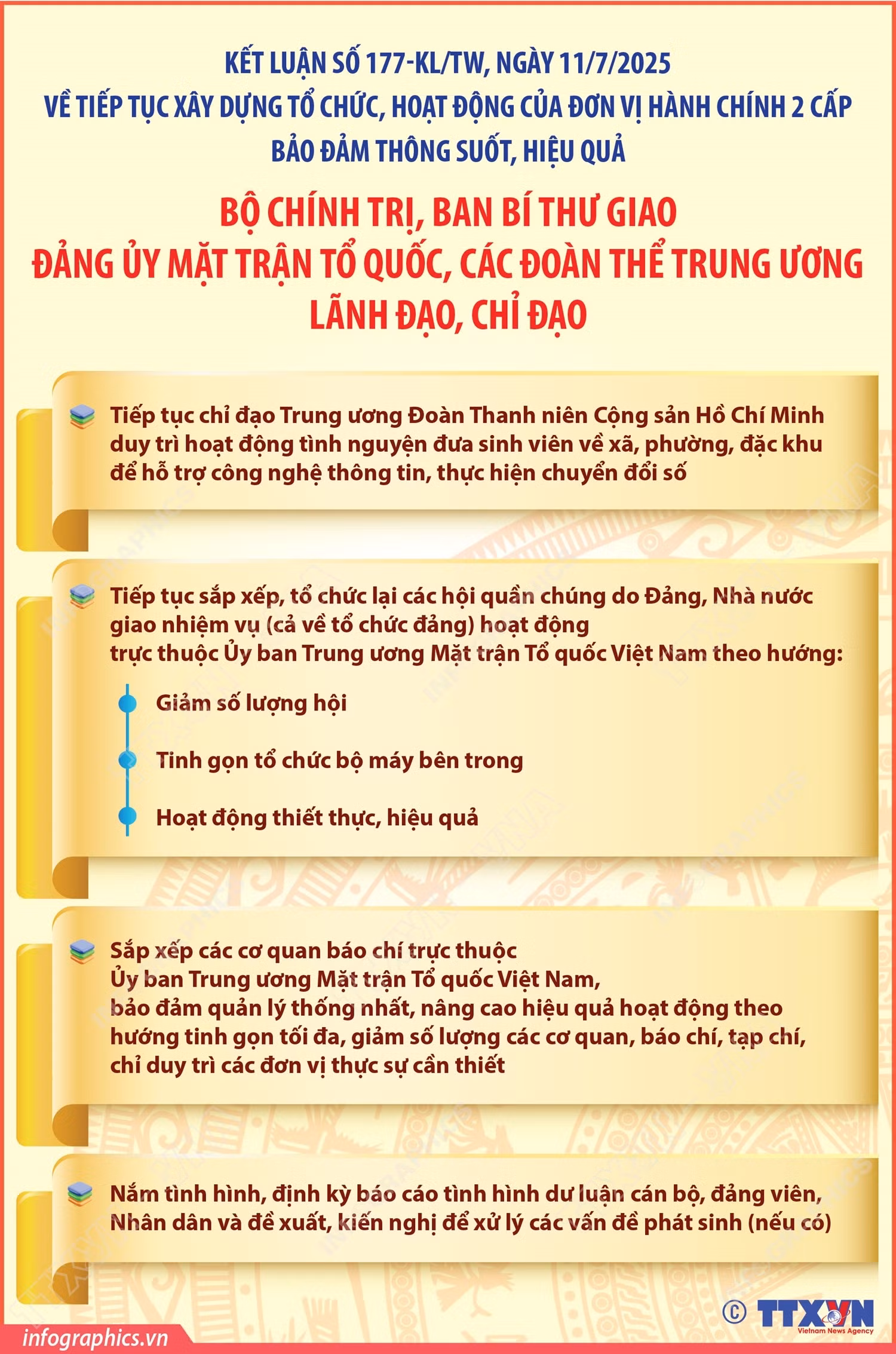 KẾT LUẬN SỐ 177-KL/TW, NGÀY 11/7/2025
VỀ TIẾP TỤC XÂY DỰNG TỔ CHỨC, HOẠT ĐỘNG CỦA ĐƠN VỊ HÀNH CHÍNH 2 CẤP
BẢO ĐẢM THÔNG SUỐT, HIỆU QUẢ

BỘ CHÍNH TRỊ, BAN BÍ THƯ GIAO
ĐẢNG ỦY MẶT TRẬN TỔ QUỐC, CÁC ĐOÀN THỂ TRUNG ƯƠNG
LÃNH ĐẠO, CHỈ ĐẠO

Tiếp tục chỉ đạo Trung ương Đoàn Thanh niên Cộng sản Hồ Chí Minh duy trì hoạt động tình nguyện đưa sinh viên về xã, phường, đặc khu để hỗ trợ công nghệ thông tin, thực hiện chuyển đổi số

Tiếp tục sắp xếp, tổ chức lại các hội quần chúng do Đảng, Nhà nước giao nhiệm vụ (cả về tổ chức đảng) hoạt động trực thuộc Ủy ban Trung ương Mặt trận Tổ quốc Việt Nam theo hướng:

Giảm số lượng hội

Tinh gọn tổ chức bộ máy bên trong

Hoạt động thiết thực, hiệu quả

Sắp xếp các cơ quan báo chí trực thuộc Ủy ban Trung ương Mặt trận Tổ quốc Việt Nam, bảo đảm quản lý thống nhất, nâng cao hiệu quả hoạt động theo hướng tinh gọn tối đa, giảm số lượng các cơ quan, báo chí, tạp chí, chỉ duy trì các đơn vị thực sự cần thiết

Nắm tình hình, định kỳ báo cáo tình hình dư luận cán bộ, đảng viên, Nhân dân và đề xuất, kiến nghị để xử lý các vấn đề phát sinh (nếu có)

infographics.vn
© TTXVN
Vietnam News Agency